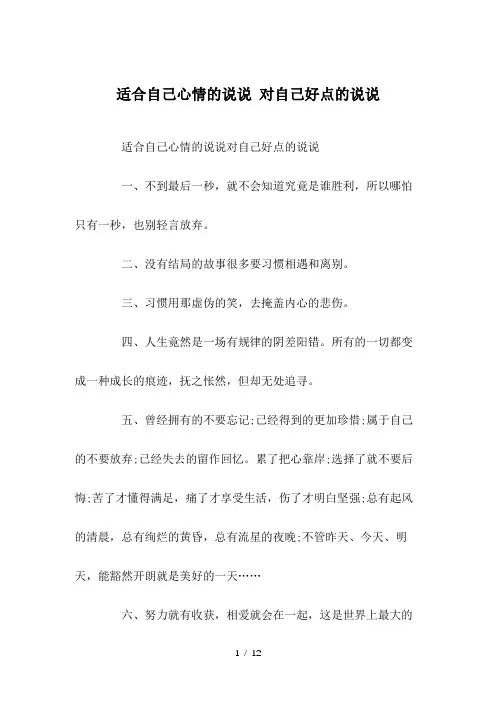 适合自己心情的说说 对自己好点的说说

适合自己心情的说说对自己好点的说说

一、不到最后一秒，就不会知道究竟是谁胜利，所以哪怕只有一秒，也别轻言放弃。

二、没有结局的故事很多要习惯相遇和离别。

三、习惯用那虚伪的笑，去掩盖内心的悲伤。

四、人生竟然是一场有规律的阴差阳错。所有的一切都变成一种成长的痕迹，抚之怅然，但却无处追寻。

五、曾经拥有的不要忘记;已经得到的更加珍惜;属于自己的不要放弃;已经失去的留作回忆。累了把心靠岸;选择了就不要后悔;苦了才懂得满足，痛了才享受生活，伤了才明白坚强;总有起风的清晨，总有绚烂的黄昏，总有流星的夜晚;不管昨天、今天、明天，能豁然开朗就是美好的一天……

六、努力就有收获，相爱就会在一起，这是世界上最大的

1 / 12